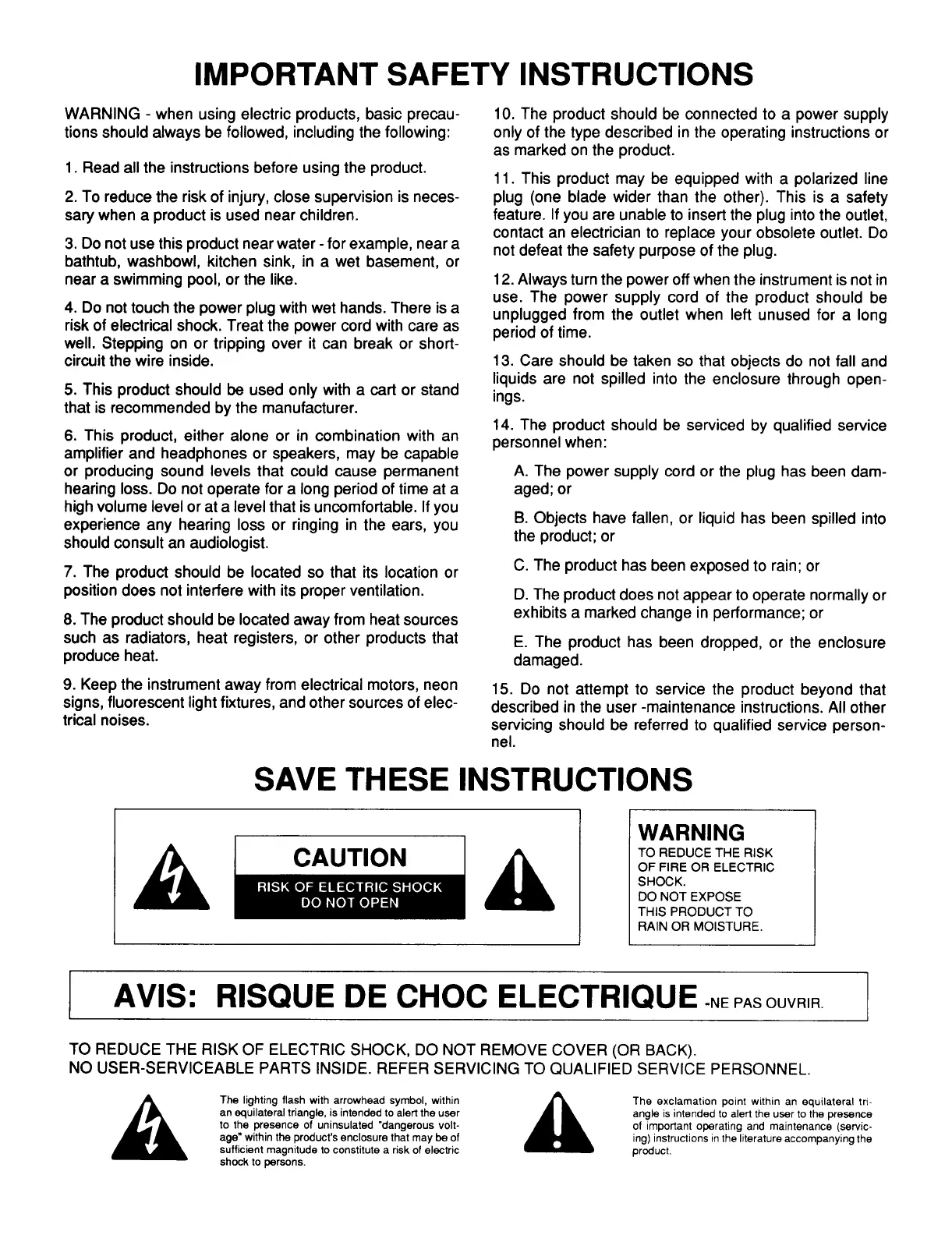 IMPORTANT SAFETY INSTRUCTIONS

WARNING - when using electric products, basic precautions should always be followed, including the following:

1. Read all the instructions before using the product.

2. To reduce the risk of injury, close supervision is necessary when a product is used near children.

3. Do not use this product near water - for example, near a bathtub, washbowl, kitchen sink, in a wet basement, or near a swimming pool, or the like.

4. Do not touch the power plug with wet hands. There is a risk of electrical shock. Treat the power cord with care as well. Stepping on or tripping over it can break or short-circuit the wire inside.

5. This product should be used only with a cart or stand that is recommended by the manufacturer.

6. This product, either alone or in combination with an amplifier and headphones or speakers, may be capable or producing sound levels that could cause permanent hearing loss. Do not operate for a long period of time at a high volume level or at a level that is uncomfortable. If you experience any hearing loss or ringing in the ears, you should consult an audiologist.

7. The product should be located so that its location or position does not interfere with its proper ventilation.

8. The product should be located away from heat sources such as radiators, heat registers, or other products that produce heat.

9. Keep the instrument away from electrical motors, neon signs, fluorescent light fixtures, and other sources of electrical noises.

10. The product should be connected to a power supply only of the type described in the operating instructions or as marked on the product.

11. This product may be equipped with a polarized line plug (one blade wider than the other). This is a safety feature. If you are unable to insert the plug into the outlet, contact an electrician to replace your obsolete outlet. Do not defeat the safety purpose of the plug.

12. Always turn the power off when the instrument is not in use. The power supply cord of the product should be unplugged from the outlet when left unused for a long period of time.

13. Care should be taken so that objects do not fall and liquids are not spilled into the enclosure through openings.

14. The product should be serviced by qualified service personnel when:

A. The power supply cord or the plug has been damaged; or

B. Objects have fallen, or liquid has been spilled into the product; or

C. The product has been exposed to rain; or

D. The product does not appear to operate normally or exhibits a marked change in performance; or

E. The product has been dropped, or the enclosure damaged.

15. Do not attempt to service the product beyond that described in the user -maintenance instructions. All other servicing should be referred to qualified service personnel.

SAVE THESE INSTRUCTIONS

CAUTION
RISK OF ELECTRIC SHOCK
DO NOT OPEN

WARNING
TO REDUCE THE RISK OF FIRE OR ELECTRIC SHOCK.
DO NOT EXPOSE THIS PRODUCT TO RAIN OR MOISTURE.

AVIS: RISQUE DE CHOC ELECTRIQUE -NE PAS OUVRIR.

TO REDUCE THE RISK OF ELECTRIC SHOCK, DO NOT REMOVE COVER (OR BACK).
NO USER-SERVICEABLE PARTS INSIDE. REFER SERVICING TO QUALIFIED SERVICE PERSONNEL.

The lighting flash with arrowhead symbol, within an equilateral triangle, is intended to alert the user to the presence of uninsulated "dangerous voltage" within the product's enclosure that may be of sufficient magnitude to constitute a risk of electric shock to persons.

The exclamation point within an equilateral triangle is intended to alert the user to the presence of important operating and maintenance (servicing) instructions in the literature accompanying the product.